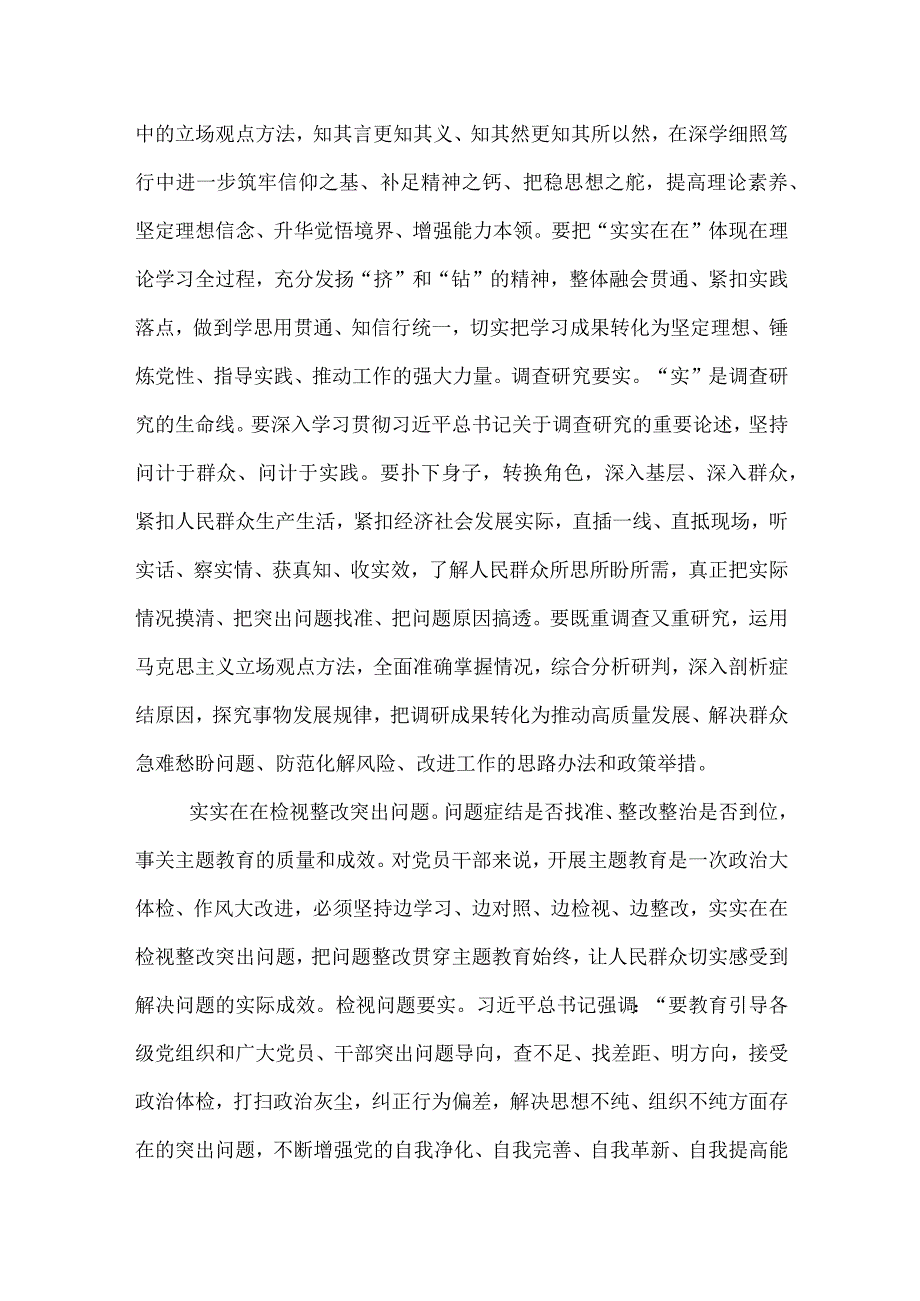 中的立场观点方法，知其言更知其义、知其然更知其所以然，在深学细照笃行中进一步筑牢信仰之基、补足精神之钙、把稳思想之舵，提高理论素养、坚定理想信念、升华觉悟境界、增强能力本领。要把“实实在在”体现在理论学习全过程，充分发扬“挤”和“钻”的精神，整体融会贯通、紧扣实践落点，做到学思用贯通、知信行统一，切实把学习成果转化为坚定理想、锤炼党性、指导实践、推动工作的强大力量。调查研究要实。“实”是调查研究的生命线。要深入学习贯彻习近平总书记关于调查研究的重要论述，坚持问计于群众、问计于实践。要扑下身子，转换角色，深入基层、深入群众，紧扣人民群众生产生活，紧扣经济社会发展实际，直插一线、直抵现场，听实话、察实情、获真知、收实效，了解人民群众所思所盼所需，真正把实际情况摸清、把突出问题找准、把问题原因搞透。要既重调查又重研究，运用马克思主义立场观点方法，全面准确掌握情况，综合分析研判，深入剖析症结原因，探究事物发展规律，把调研成果转化为推动高质量发展、解决群众急难愁盼问题、防范化解风险、改进工作的思路办法和政策举措。

实实在在检视整改突出问题。问题症结是否找准、整改整治是否到位，事关主题教育的质量和成效。对党员干部来说，开展主题教育是一次政治大体检、作风大改进，必须坚持边学习、边对照、边检视、边整改，实实在在检视整改突出问题，把问题整改贯穿主题教育始终，让人民群众切实感受到解决问题的实际成效。检视问题要实。习近平总书记强调：“要教育引导各级党组织和广大党员、干部突出问题导向，查不足、找差距、明方向，接受政治体检，打扫政治灰尘，纠正行为偏差，解决思想不纯、组织不纯方面存在的突出问题，不断增强党的自我净化、自我完善、自我革新、自我提高能